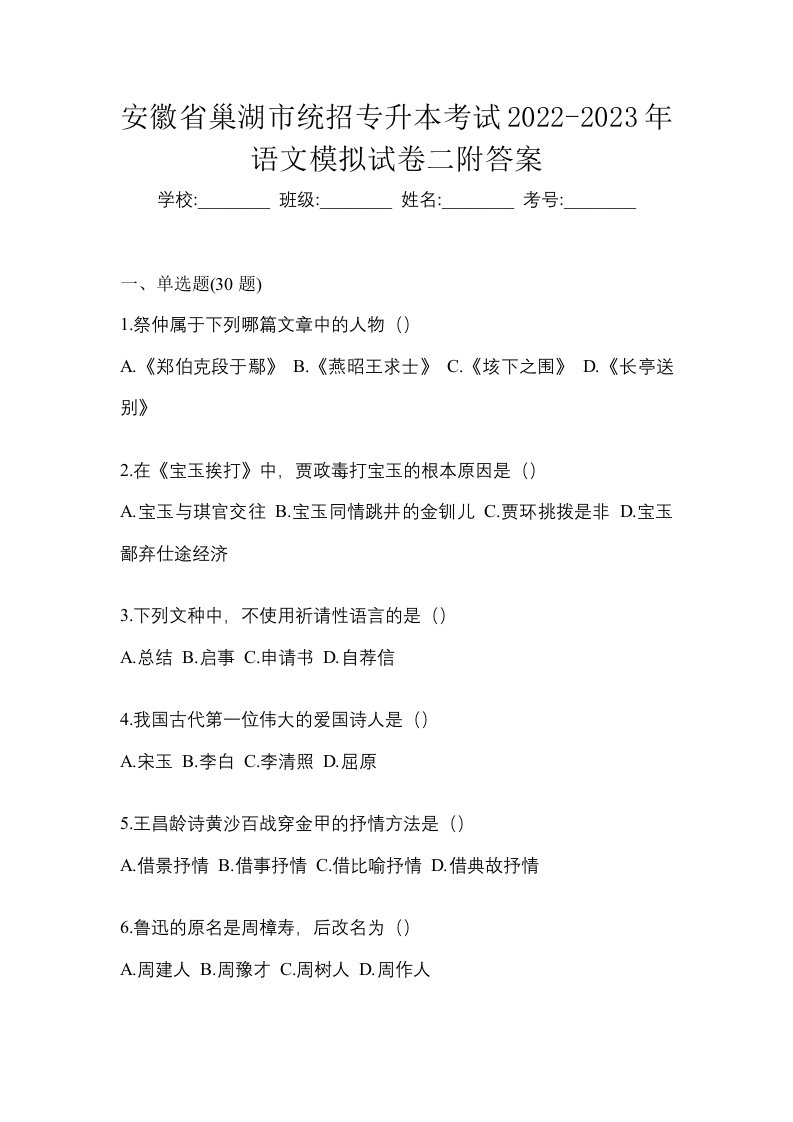 安徽省巢湖市统招专升本考试2022-2023年语文模拟试卷二附答案

学校:________ 班级:________ 姓名:________ 考号:________

一、单选题(30 题)

1.祭仲属于下列哪篇文章中的人物（）

A.《郑伯克段于鄢》 B.《燕昭王求士》 C.《垓下之围》 D.《长亭送别》

2.在《宝玉挨打》中，贾政毒打宝玉的根本原因是（）

A.宝玉与琪官交往 B.宝玉同情跳井的金钏儿 C.贾环挑拨是非 D.宝玉鄙弃仕途经济

3.下列文种中，不使用祈请性语言的是（）

A.总结 B.启事 C.申请书 D.自荐信

4.我国古代第一位伟大的爱国诗人是（）

A.宋玉 B.李白 C.李清照 D.屈原

5.王昌龄诗黄沙百战穿金甲的抒情方法是（）

A.借景抒情 B.借事抒情 C.借比喻抒情 D.借典故抒情

6.鲁迅的原名是周樟寿，后改名为（）

A.周建人 B.周豫才 C.周树人 D.周作人